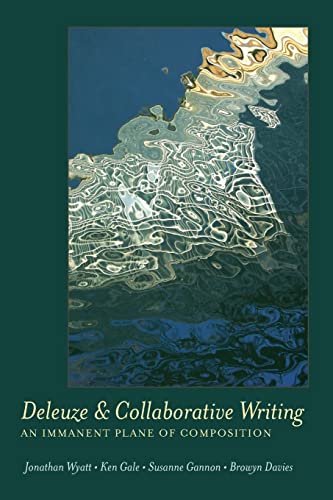 Deleuze & Collaborative Writing
AN IMMANENT PLANE OF COMPOSITION

Jonathan Wyatt • Ken Gale • Susanne Gannon • Browyn Davies